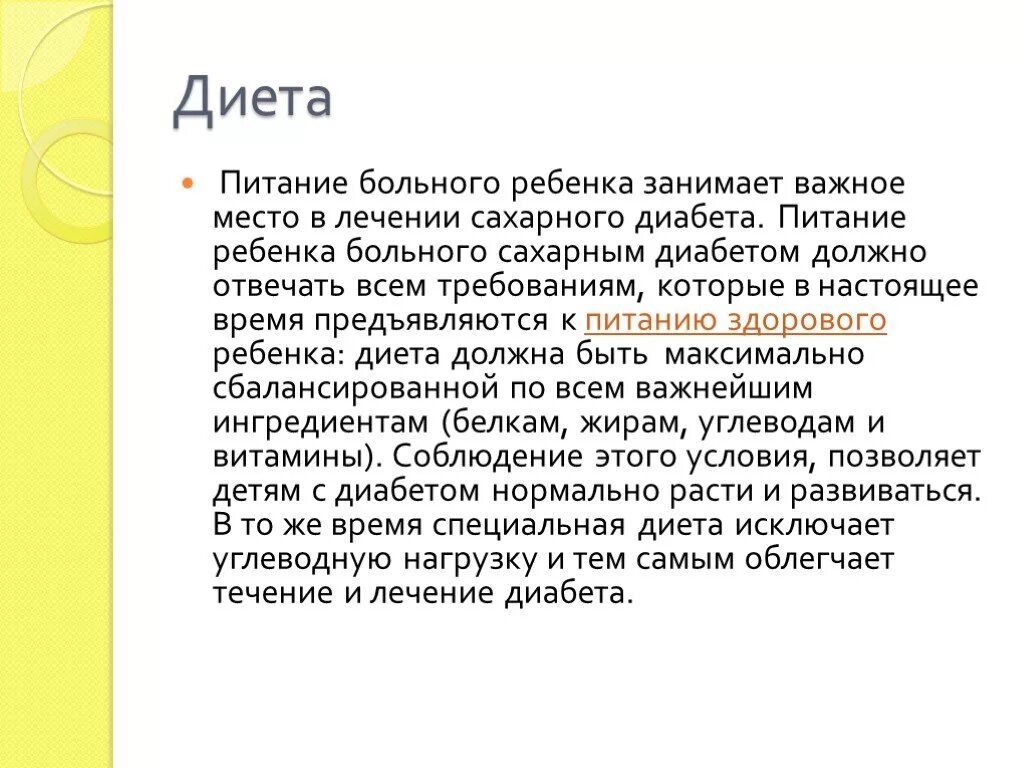 Диета

Питание больного ребенка занимает важное место в лечении сахарного диабета. Питание ребенка больного сахарным диабетом должно отвечать всем требованиям, которые в настоящее время предъявляются к питанию здорового ребенка: диета должна быть максимально сбалансированной по всем важнейшим ингредиентам (белкам, жирам, углеводам и витамины). Соблюдение этого условия, позволяет детям с диабетом нормально расти и развиваться. В то же время специальная диета исключает углеводную нагрузку и тем самым облегчает течение и лечение диабета.